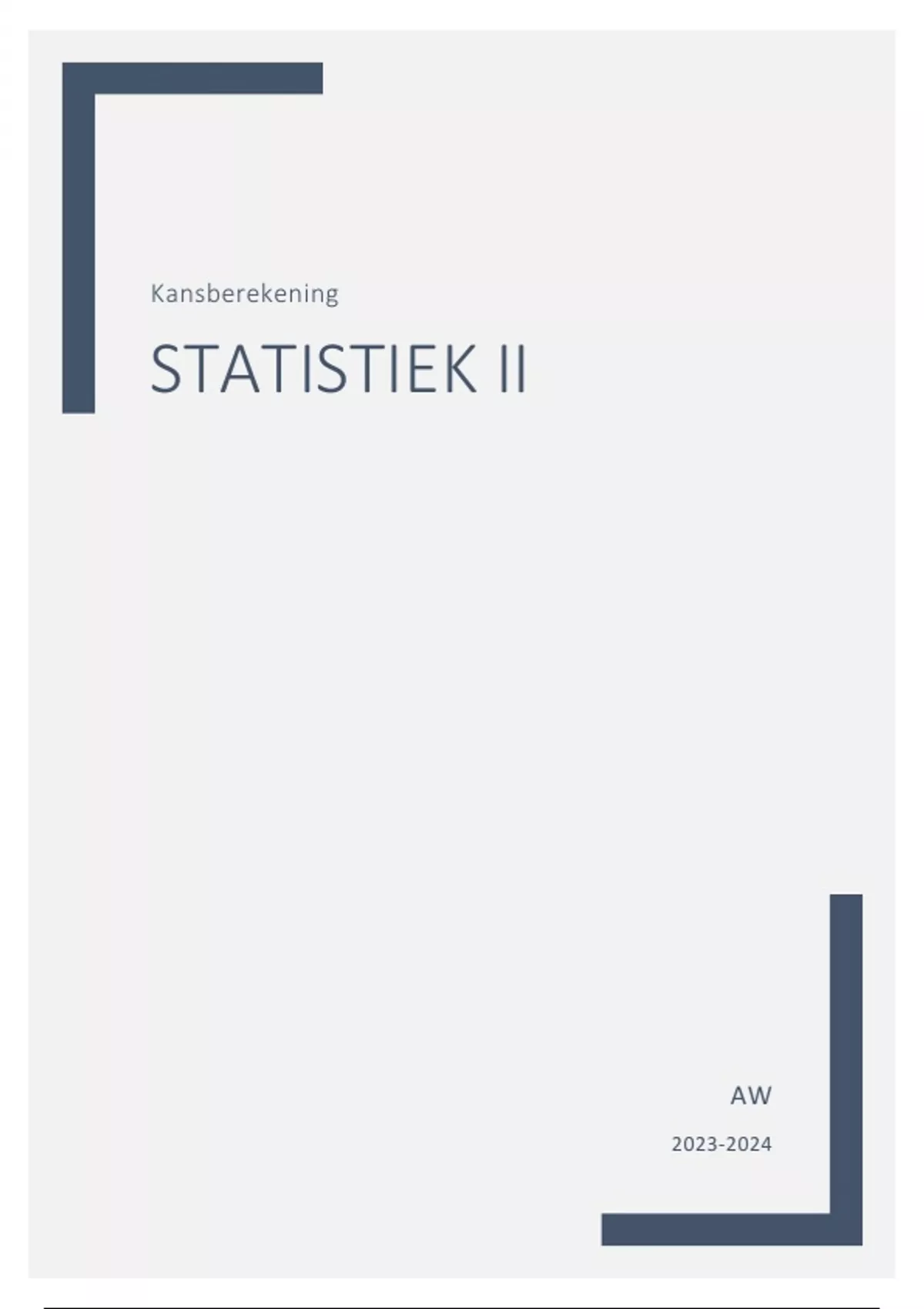 Kansberekening

STATISTIEK II

AW

2023-2024